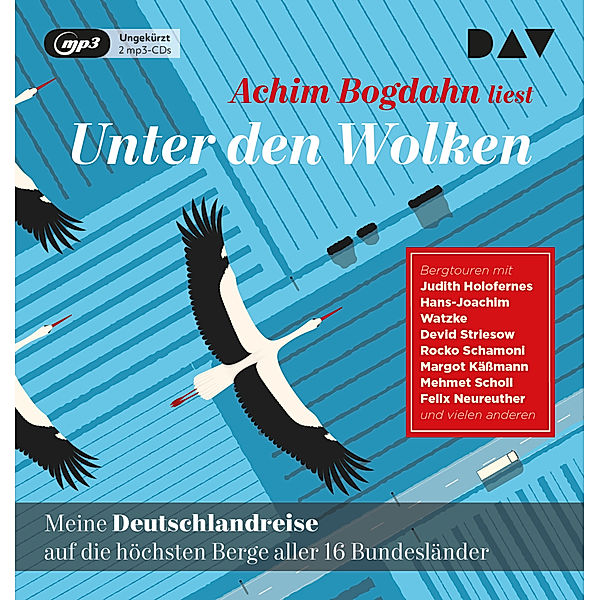 mp3 Ungekürzt 2 mp3-CDs

DAV

Achim Bogdahn liest
Unter den Wolken

Bergtouren mit
Judith Holofernes
Hans-Joachim Watzke
Devid Striesow
Rocko Schamoni
Margot Käßmann
Mehmet Scholl
Felix Neureuther
und vielen anderen

Meine Deutschlandreise
auf die höchsten Berge aller 16 Bundesländer